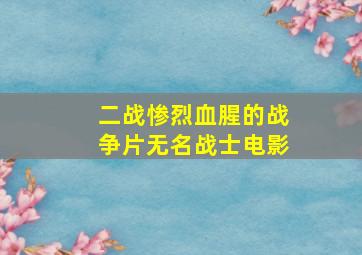 二战惨烈血腥的战争片无名战士电影